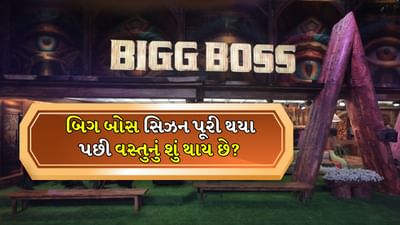 BIGG BOSS

બિગ બોસ સિઝન પૂરી થયા પછી વસ્તુનું શું થાય છે?